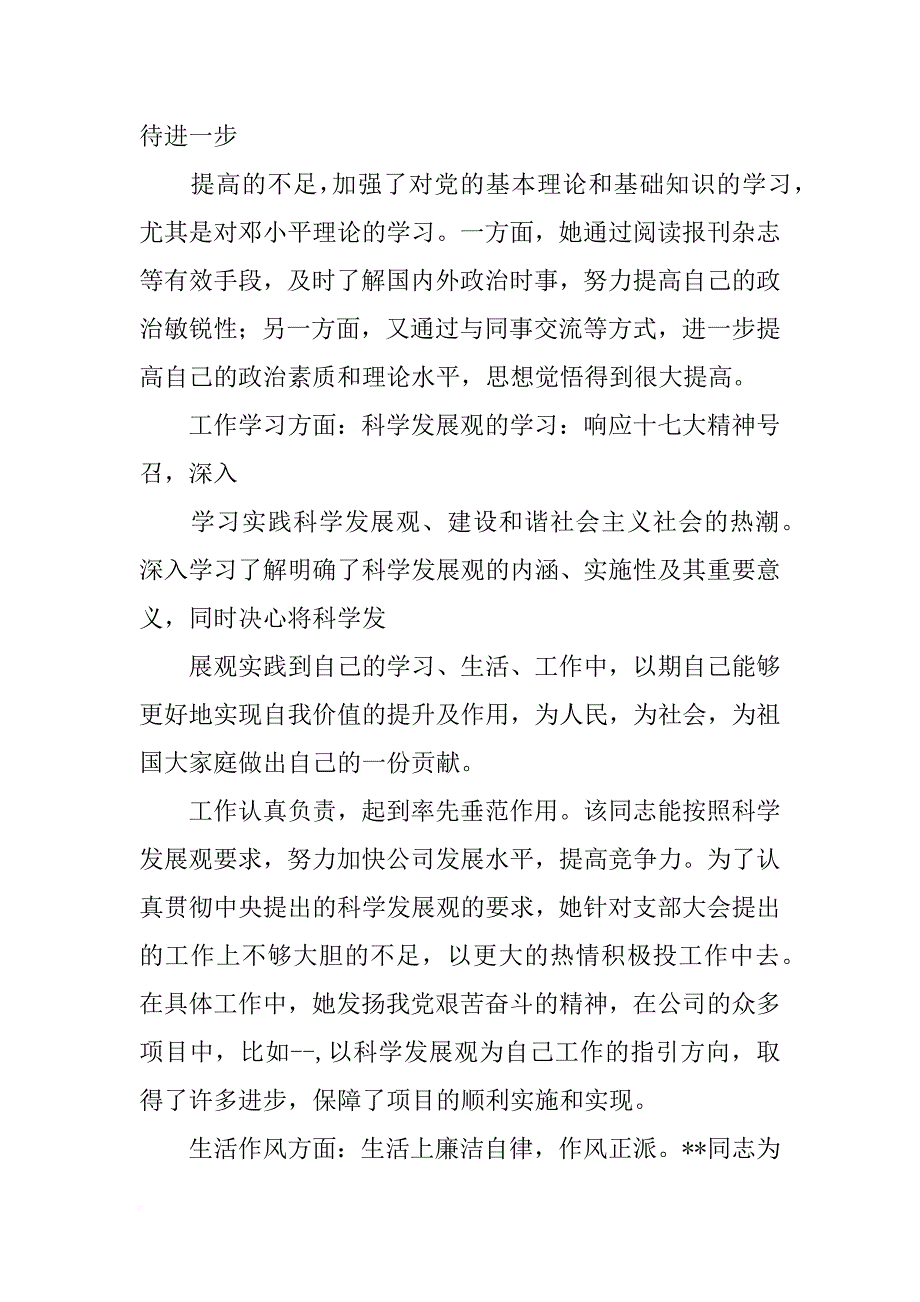 待进一步

提高的不足，加强了对党的基本理论和基础知识的学习，尤其是对邓小平理论的学习。一方面，她通过阅读报刊杂志等有效手段，及时了解国内外政治时事，努力提高自己的政治敏锐性；另一方面，又通过与同事交流等方式，进一步提高自己的政治素质和理论水平，思想觉悟得到很大提高。

工作学习方面：科学发展观的学习：响应十七大精神号召，深入

学习实践科学发展观、建设和谐社会主义社会的热潮。深入学习了解明确了科学发展观的内涵、实施性及其重要意义，同时决心将科学发

展观实践到自己的学习、生活、工作中，以期自己能够更好地实现自我价值的提升及作用，为人民，为社会，为祖国大家庭做出自己的一份贡献。

工作认真负责，起到率先垂范作用。该同志能按照科学发展观要求，努力加快公司发展水平，提高竞争力。为了认真贯彻中央提出的科学发展观的要求，她针对支部大会提出的工作上不够大胆的不足，以更大的热情积极投工作中去。在具体工作中，她发扬我党艰苦奋斗的精神，在公司的众多项目中，比如--,以科学发展观为自己工作的指引方向，取得了许多进步，保障了项目的顺利实施和实现。

生活作风方面：生活上廉洁自律，作风正派。**同志为